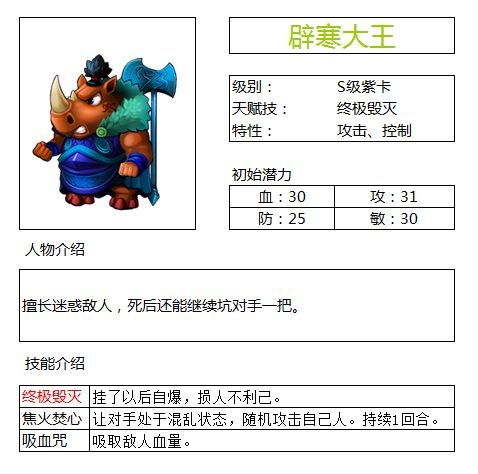 辟寒大王

| 级别： | S级紫卡 |
|---|---|
| 天赋技： | 终极毁灭 |
| 特性： | 攻击、控制 |

初始潜力

| 血：30 | 攻：31 |
|---|---|
| 防：25 | 敏：30 |

人物介绍

擅长迷惑敌人，死后还能继续坑对手一把。

技能介绍

| 终极毁灭 | 挂了以后自爆，损人不利己。 |
|---|---|
| 焦火焚心 | 让对手处于混乱状态，随机攻击自己人。持续1回合。 |
| 吸血咒 | 吸取敌人血量。 |